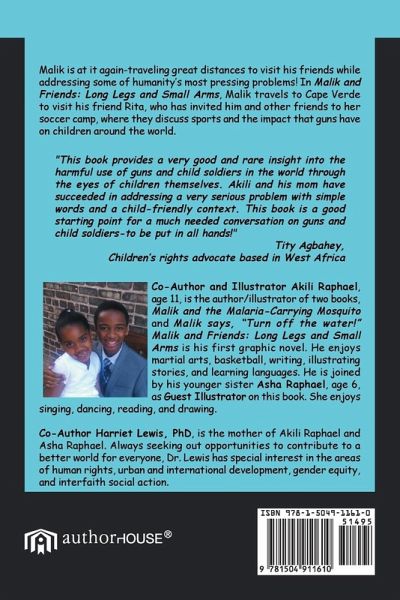 Malik is at it again-traveling great distances to visit his friends while addressing some of humanity's most pressing problems! In Malik and Friends: Long Legs and Small Arms, Malik travels to Cape Verde to visit his friend Rita, who has invited him and other friends to her soccer camp, where they discuss sports and the impact that guns have on children around the world.

"This book provides a very good and rare insight into the harmful use of guns and child soldiers in the world through the eyes of children themselves. Akili and his mom have succeeded in addressing a very serious problem with simple words and a child-friendly context. This book is a good starting point for a much needed conversation on guns and child soldiers-to be put in all hands!"

Tity Agbahey,
Children's rights advocate based in West Africa

Co-Author and Illustrator Akili Raphael, age 11, is the author/illustrator of two books, Malik and the Malaria-Carrying Mosquito and Malik says, "Turn off the water!" Malik and Friends: Long Legs and Small Arms is his first graphic novel. He enjoys martial arts, basketball, writing, illustrating stories, and learning languages. He is joined by his younger sister Asha Raphael, age 6, as Guest Illustrator on this book. She enjoys singing, dancing, reading, and drawing.

Co-Author Harriet Lewis, PhD, is the mother of Akili Raphael and Asha Raphael. Always seeking out opportunities to contribute to a better world for everyone, Dr. Lewis has special interest in the areas of human rights, urban and international development, gender equity, and interfaith social action.

authorHOUSE®

ISBN 978-1-5049-1161-0
51495
9 781504 911610